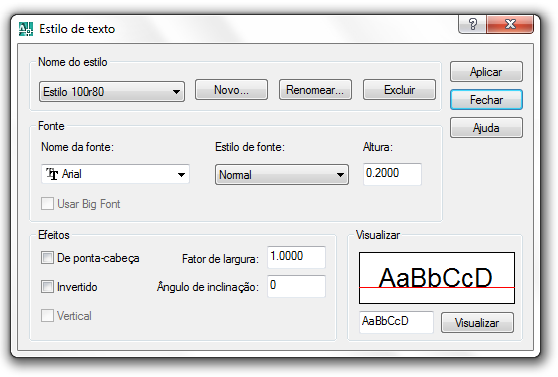 Estilo de texto

?

X

Nome do estilo

Estilo 100r80

Novo...

Renomear...

Excluir

Aplicar

Fechar

Ajuda

Fonte

Nome da fonte:

Arial

Estilo de fonte:

Normal

Altura:

0.2000

Usar Big Font

Efeitos

De ponta-cabeça

Invertido

Vertical

Fator de largura:

1.0000

Ângulo de inclinação:

0

Visualizar

AaBbCcD

AaBbCcD

Visualizar